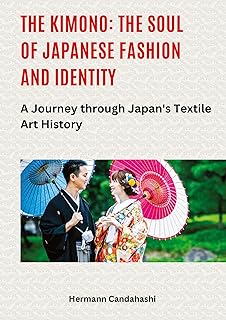 THE KIMONO: THE SOUL OF JAPANESE FASHION AND IDENTITY

A Journey through Japan's Textile Art History

Hermann Candahashi